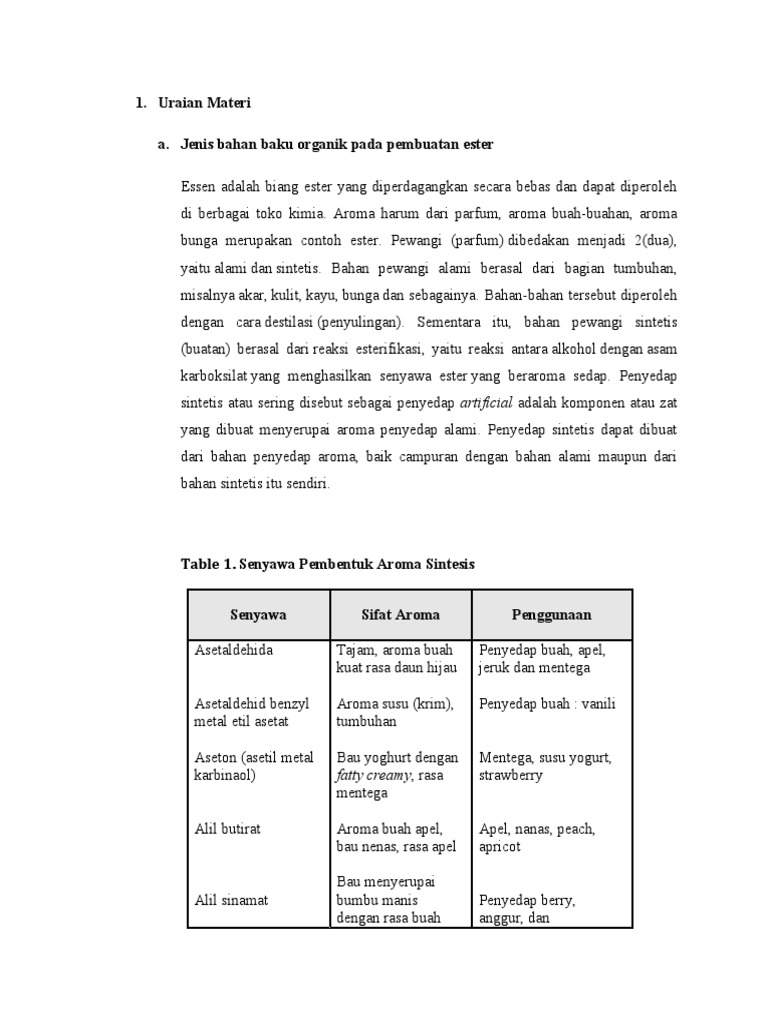 1. Uraian Materi

a. Jenis bahan baku organik pada pembuatan ester

Essen adalah biang ester yang diperdagangkan secara bebas dan dapat diperoleh di berbagai toko kimia. Aroma harum dari parfum, aroma buah-buahan, aroma bunga merupakan contoh ester. Pewangi (parfum) dibedakan menjadi 2(dua), yaitu alami dan sintetis. Bahan pewangi alami berasal dari bagian tumbuhan, misalnya akar, kulit, kayu, bunga dan sebagainya. Bahan-bahan tersebut diperoleh dengan cara destilasi (penyulingan). Sementara itu, bahan pewangi sintetis (buatan) berasal dari reaksi esterifikasi, yaitu reaksi antara alkohol dengan asam karboksilat yang menghasilkan senyawa ester yang beraroma sedap. Penyedap sintetis atau sering disebut sebagai penyedap artificial adalah komponen atau zat yang dibuat menyerupai aroma penyedap alami. Penyedap sintetis dapat dibuat dari bahan penyedap aroma, baik campuran dengan bahan alami maupun dari bahan sintetis itu sendiri.

Table 1. Senyawa Pembentuk Aroma Sintesis

| Senyawa | Sifat Aroma | Penggunaan |
|---|---|---|
| Asetaldehida | Tajam, aroma buah kuat rasa daun hijau | Penyedap buah, apel, jeruk dan mentega |
| Asetaldehid benzyl metal etil asetat | Aroma susu (krim), tumbuhan | Penyedap buah : vanili |
| Aseton (asetil metal karbinaol) | Bau yoghurt dengan fatty creamy, rasa mentega | Mentega, susu yogurt, strawberry |
| Alil butirat | Aroma buah apel, bau nenas, rasa apel | Apel, nanas, peach, apricot |
| Alil sinamat | Bau menyerupai bumbu manis dengan rasa buah | Penyedap berry, anggur, dan |